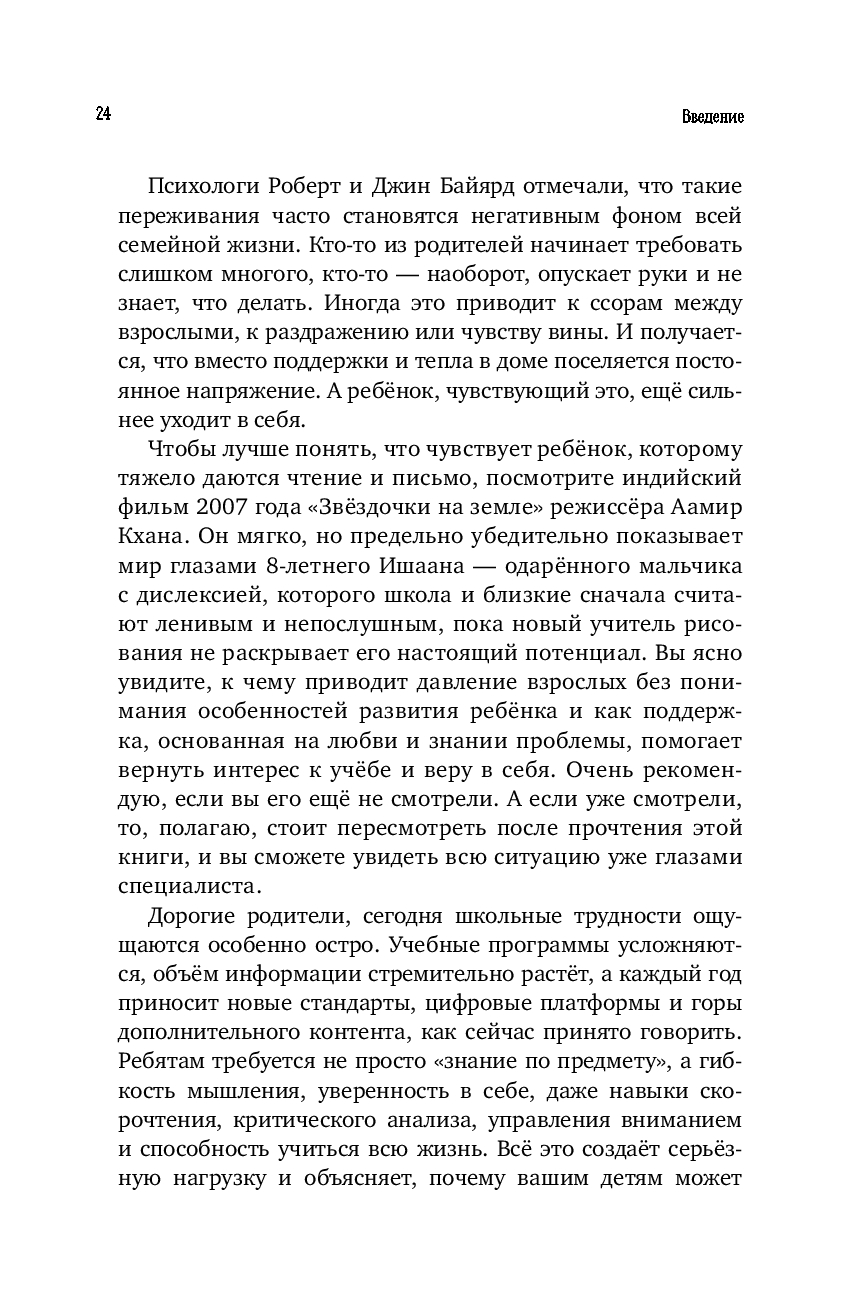 24

Введение

Психологи Роберт и Джин Байярд отмечали, что такие переживания часто становятся негативным фоном всей семейной жизни. Кто-то из родителей начинает требовать слишком многого, кто-то — наоборот, опускает руки и не знает, что делать. Иногда это приводит к ссорам между взрослыми, к раздражению или чувству вины. И получается, что вместо поддержки и тепла в доме поселяется постоянное напряжение. А ребёнок, чувствующий это, ещё сильнее уходит в себя.

Чтобы лучше понять, что чувствует ребёнок, которому тяжело даются чтение и письмо, посмотрите индийский фильм 2007 года «Звёздочки на земле» режиссёра Аамир Кхана. Он мягко, но предельно убедительно показывает мир глазами 8-летнего Ишаана — одарённого мальчика с дислексией, которого школа и близкие сначала считают ленивым и непослушным, пока новый учитель рисования не раскрывает его настоящий потенциал. Вы ясно увидите, к чему приводит давление взрослых без понимания особенностей развития ребёнка и как поддержка, основанная на любви и знании проблемы, помогает вернуть интерес к учёбе и веру в себя. Очень рекомендую, если вы его ещё не смотрели. А если уже смотрели, то, полагаю, стоит пересмотреть после прочтения этой книги, и вы сможете увидеть всю ситуацию уже глазами специалиста.

Дорогие родители, сегодня школьные трудности ощущаются особенно остро. Учебные программы усложняются, объём информации стремительно растёт, а каждый год приносит новые стандарты, цифровые платформы и горы дополнительного контента, как сейчас принято говорить. Ребятам требуется не просто «знание по предмету», а гибкость мышления, уверенность в себе, даже навыки скорочтения, критического анализа, управления вниманием и способность учиться всю жизнь. Всё это создаёт серьёзную нагрузку и объясняет, почему вашим детям может